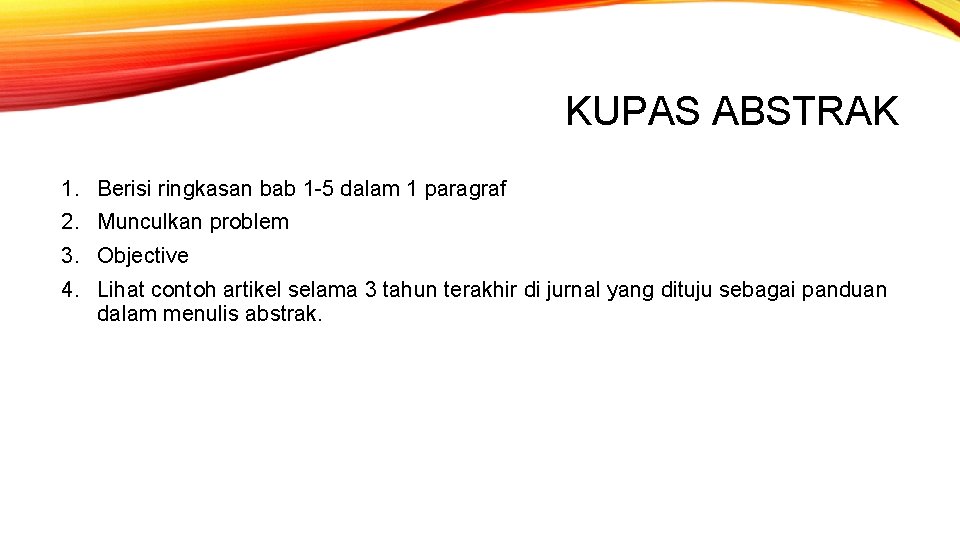 KUPAS ABSTRAK

1. Berisi ringkasan bab 1-5 dalam 1 paragraf
2. Munculkan problem
3. Objective
4. Lihat contoh artikel selama 3 tahun terakhir di jurnal yang dituju sebagai panduan dalam menulis abstrak.